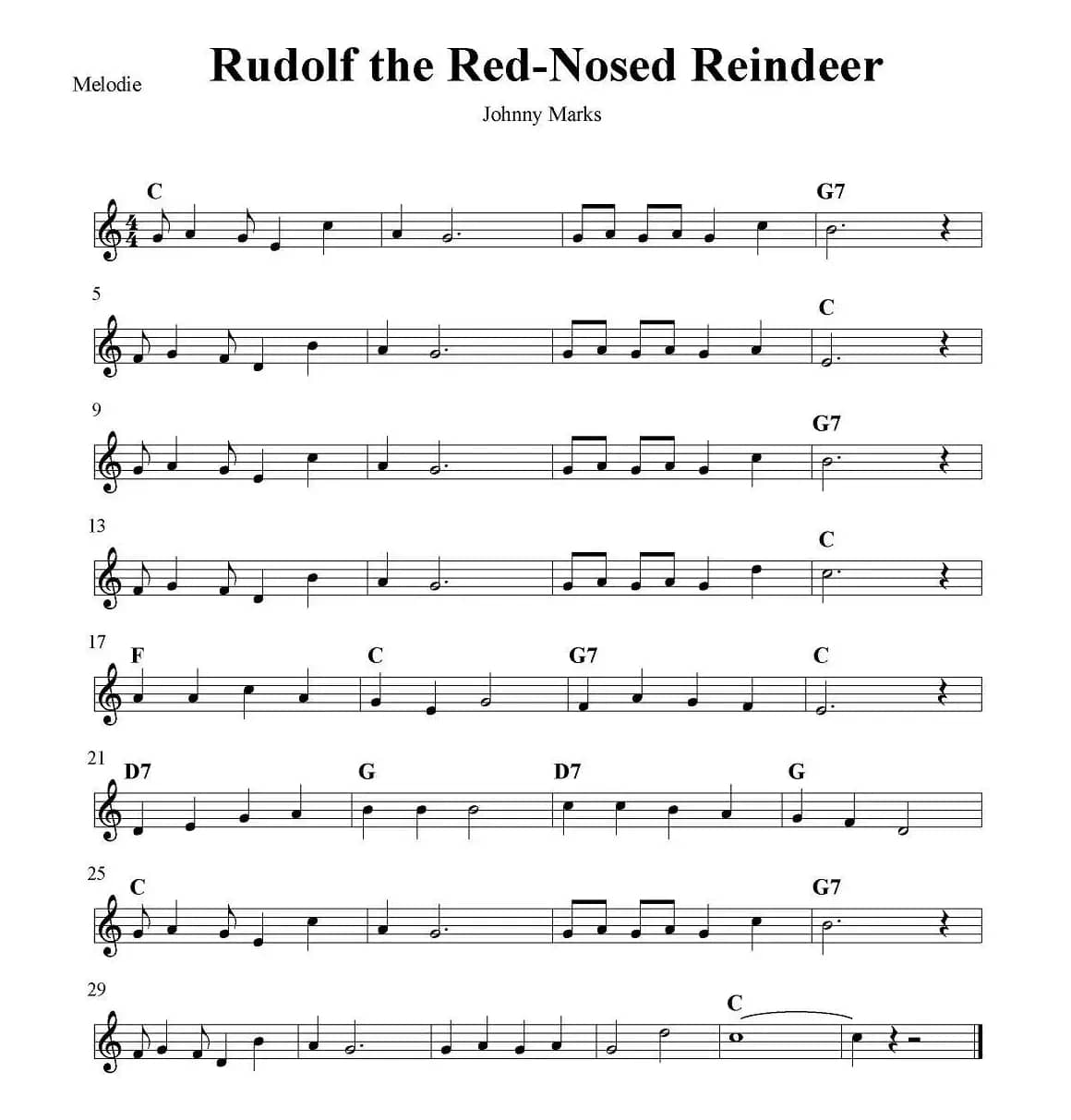 Melodie

Rudolf the Red-Nosed Reindeer

Johnny Marks

C G7

5 C

9 G7

13 C

17 F C G7 C

21 D7 G D7 G

25 C G7

29 C